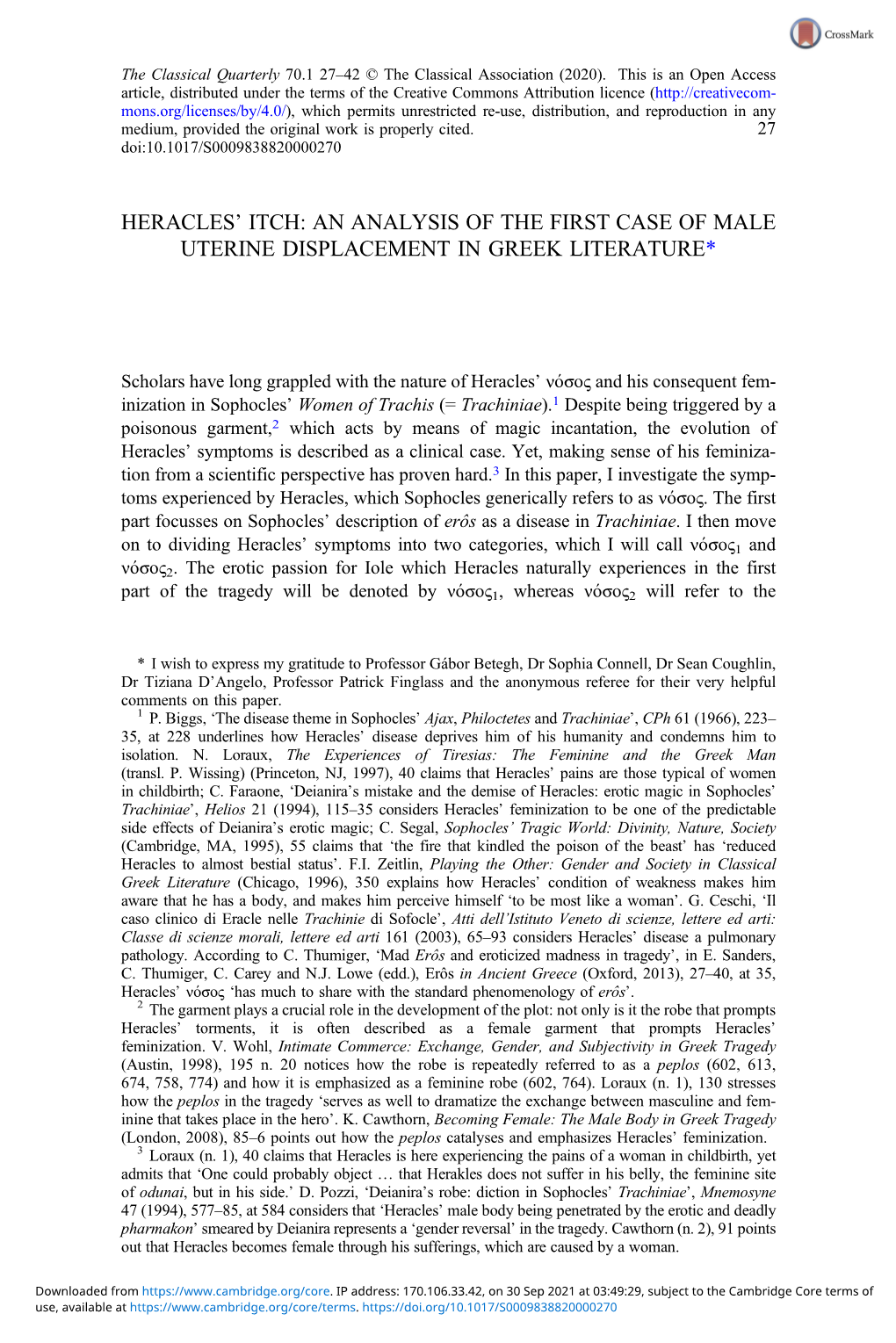 CrossMark

The Classical Quarterly 70.1 27–42 © The Classical Association (2020). This is an Open Access article, distributed under the terms of the Creative Commons Attribution licence (http://creativecommons.org/licenses/by/4.0/), which permits unrestricted re-use, distribution, and reproduction in any medium, provided the original work is properly cited. 27
doi:10.1017/S0009838820000270

HERACLES' ITCH: AN ANALYSIS OF THE FIRST CASE OF MALE UTERINE DISPLACEMENT IN GREEK LITERATURE*

Scholars have long grappled with the nature of Heracles' νόσος and his consequent feminization in Sophocles' Women of Trachis (= Trachiniae).$^1$ Despite being triggered by a poisonous garment,$^2$ which acts by means of magic incantation, the evolution of Heracles' symptoms is described as a clinical case. Yet, making sense of his feminization from a scientific perspective has proven hard.$^3$ In this paper, I investigate the symptoms experienced by Heracles, which Sophocles generically refers to as νόσος. The first part focusses on Sophocles' description of erôs as a disease in Trachiniae. I then move on to dividing Heracles' symptoms into two categories, which I will call νόσος$_1$ and νόσος$_2$. The erotic passion for Iole which Heracles naturally experiences in the first part of the tragedy will be denoted by νόσος$_1$, whereas νόσος$_2$ will refer to the

* I wish to express my gratitude to Professor Gábor Betegh, Dr Sophia Connell, Dr Sean Coughlin, Dr Tiziana D'Angelo, Professor Patrick Finglass and the anonymous referee for their very helpful comments on this paper.
$^1$ P. Biggs, 'The disease theme in Sophocles' Ajax, Philoctetes and Trachiniae', CPh 61 (1966), 223–35, at 228 underlines how Heracles' disease deprives him of his humanity and condemns him to isolation. N. Loraux, The Experiences of Tiresias: The Feminine and the Greek Man (transl. P. Wissing) (Princeton, NJ, 1997), 40 claims that Heracles' pains are those typical of women in childbirth; C. Faraone, 'Deianira's mistake and the demise of Heracles: erotic magic in Sophocles' Trachiniae', Helios 21 (1994), 115–35 considers Heracles' feminization to be one of the predictable side effects of Deianira's erotic magic; C. Segal, Sophocles' Tragic World: Divinity, Nature, Society (Cambridge, MA, 1995), 55 claims that 'the fire that kindled the poison of the beast' has 'reduced Heracles to almost bestial status'. F.I. Zeitlin, Playing the Other: Gender and Society in Classical Greek Literature (Chicago, 1996), 350 explains how Heracles' condition of weakness makes him aware that he has a body, and makes him perceive himself 'to be most like a woman'. G. Ceschi, 'Il caso clinico di Eracle nelle Trachinie di Sofocle', Atti dell'Istituto Veneto di scienze, lettere ed arti: Classe di scienze morali, lettere ed arti 161 (2003), 65–93 considers Heracles' disease a pulmonary pathology. According to C. Thumiger, 'Mad Erôs and eroticized madness in tragedy', in E. Sanders, C. Thumiger, C. Carey and N.J. Lowe (edd.), Erôs in Ancient Greece (Oxford, 2013), 27–40, at 35, Heracles' νόσος 'has much to share with the standard phenomenology of erôs'.
$^2$ The garment plays a crucial role in the development of the plot: not only is it the robe that prompts Heracles' torments, it is often described as a female garment that prompts Heracles' feminization. V. Wohl, Intimate Commerce: Exchange, Gender, and Subjectivity in Greek Tragedy (Austin, 1998), 195 n. 20 notices how the robe is repeatedly referred to as a peplos (602, 613, 674, 758, 774) and how it is emphasized as a feminine robe (602, 764). Loraux (n. 1), 130 stresses how the peplos in the tragedy 'serves as well to dramatize the exchange between masculine and feminine that takes place in the hero'. K. Cawthorn, Becoming Female: The Male Body in Greek Tragedy (London, 2008), 85–6 points out how the peplos catalyses and emphasizes Heracles' feminization.
$^3$ Loraux (n. 1), 40 claims that Heracles is here experiencing the pains of a woman in childbirth, yet admits that 'One could probably object … that Herakles does not suffer in his belly, the feminine site of odunai, but in his side.' D. Pozzi, 'Deianira's robe: diction in Sophocles' Trachiniae', Mnemosyne 47 (1994), 577–85, at 584 considers that 'Heracles' male body being penetrated by the erotic and deadly pharmakon' smeared by Deianira represents a 'gender reversal' in the tragedy. Cawthorn (n. 2), 91 points out that Heracles becomes female through his sufferings, which are caused by a woman.

Downloaded from https://www.cambridge.org/core. IP address: 170.106.33.42, on 30 Sep 2021 at 03:49:29, subject to the Cambridge Core terms of use, available at https://www.cambridge.org/core/terms. https://doi.org/10.1017/S0009838820000270